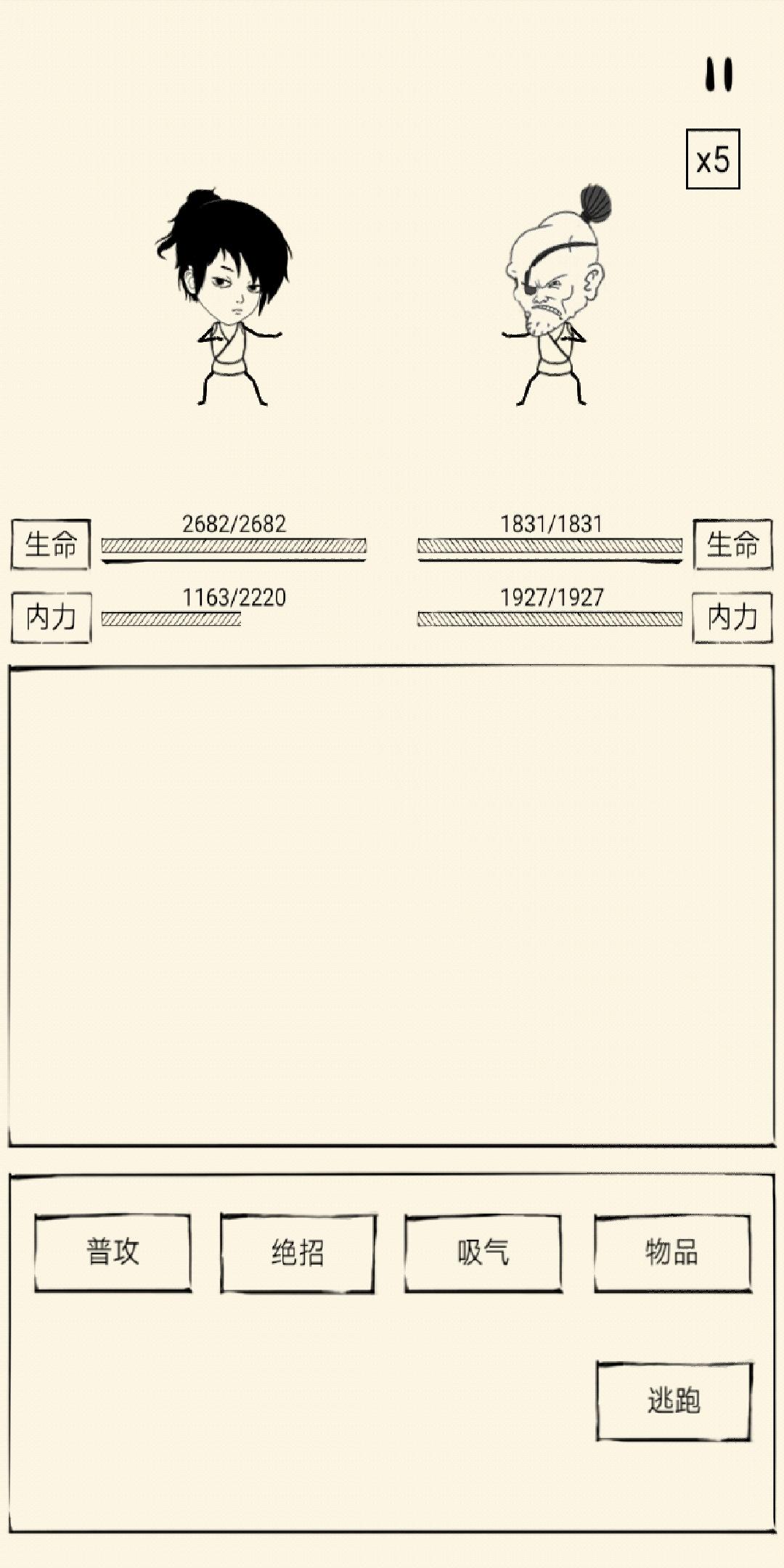 x5

生命 2682/2682

1831/1831 生命

内力 1163/2220

1927/1927 内力

普攻

绝招

吸气

物品

逃跑